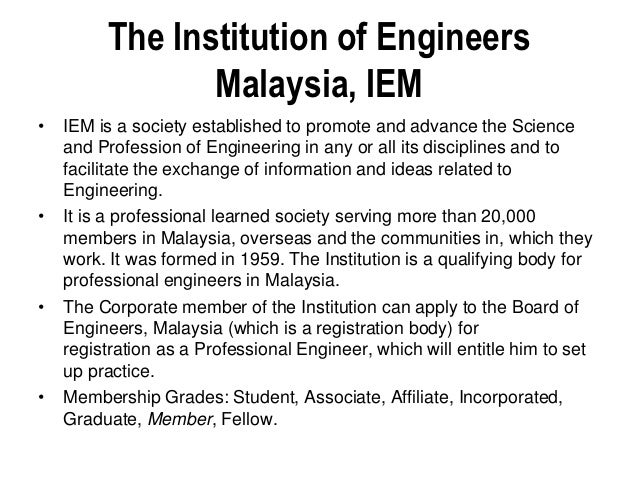 The Institution of Engineers Malaysia, IEM

• IEM is a society established to promote and advance the Science and Profession of Engineering in any or all its disciplines and to facilitate the exchange of information and ideas related to Engineering.

• It is a professional learned society serving more than 20,000 members in Malaysia, overseas and the communities in, which they work. It was formed in 1959. The Institution is a qualifying body for professional engineers in Malaysia.

• The Corporate member of the Institution can apply to the Board of Engineers, Malaysia (which is a registration body) for registration as a Professional Engineer, which will entitle him to set up practice.

• Membership Grades: Student, Associate, Affiliate, Incorporated, Graduate, Member, Fellow.